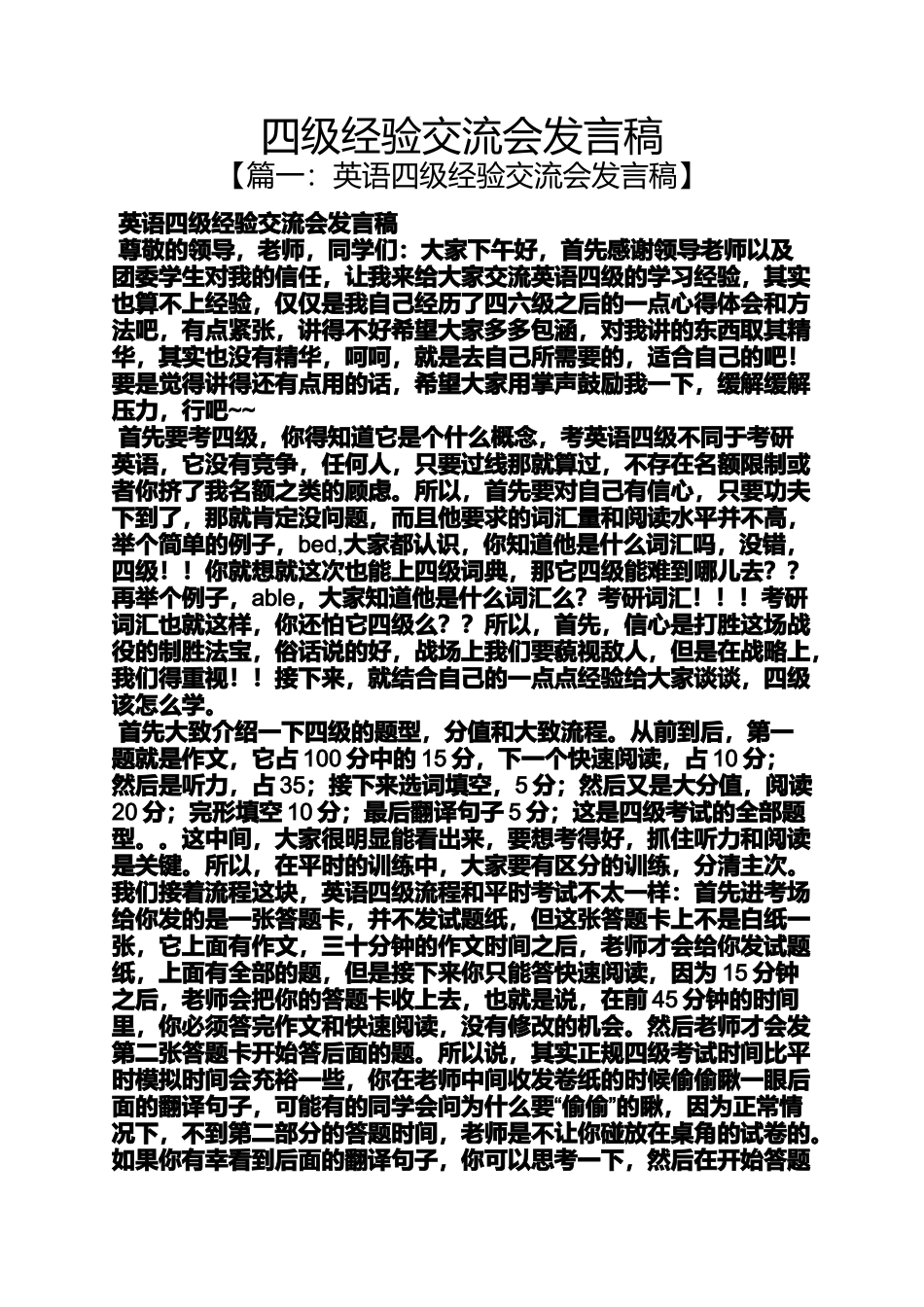 四级经验交流会发言稿

【篇一：英语四级经验交流会发言稿】

英语四级经验交流会发言稿

尊敬的领导，老师，同学们：大家下午好，首先感谢领导老师以及团委学生对我的信任，让我来给大家交流英语四级的学习经验，其实也算不上经验，仅仅是我自己经历了四六级之后的一点心得体会和方法吧，有点紧张，讲得不好希望大家多多包涵，对我讲的东西取其精华，其实也没有精华，呵呵，就是去自己所需要的，适合自己的吧！要是觉得讲得还有点用的话，希望大家用掌声鼓励我一下，缓解缓解压力，行吧~~

首先要考四级，你得知道它是个什么概念，考英语四级不同于考研英语，它没有竞争，任何人，只要过线那就算过，不存在名额限制或者你挤了我名额之类的顾虑。所以，首先要对自己有信心，只要功夫下到了，那就肯定没问题，而且他要求的词汇量和阅读水平并不高，举个简单的例子，bed,大家都认识，你知道他是什么词汇吗，没错，四级！！你就想就这次也能上四级词典，那它四级能难到哪儿去？？再举个例子，able，大家知道他是什么词汇么？考研词汇！！！考研词汇也就这样，你还怕它四级么？？所以，首先，信心是打胜这场战役的制胜法宝，俗话说的好，战场上我们要藐视敌人，但是在战略上，我们得重视！！接下来，就结合自己的一点点经验给大家谈谈，四级该怎么学。

首先大致介绍一下四级的题型，分值和大致流程。从前到后，第一题就是作文，它占100分中的15分，下一个快速阅读，占10分；然后是听力，占35；接下来选词填空，5分；然后又是大分值，阅读20分；完形填空10分；最后翻译句子5分；这是四级考试的全部题型。。这中间，大家很明显能看出来，要想考得好，抓住听力和阅读是关键。所以，在平时的训练中，大家要有区分的训练，分清主次。我们接着流程这块，英语四级流程和平时考试不太一样：首先进考场给你发的是一张答题卡，并不发试题纸，但这张答题卡上不是白纸一张，它上面有作文，三十分钟的作文时间之后，老师才会给你发试题纸，上面有全部的题，但是接下来你只能答快速阅读，因为15分钟之后，老师会把你的答题卡收上去，也就是说，在前45分钟的时间里，你必须答完作文和快速阅读，没有修改的机会。然后老师才会发第二张答题卡开始答后面的题。所以说，其实正规四级考试时间比平时模拟时间会充裕一些，你在老师中间收发卷纸的时候偷偷瞅一眼后面的翻译句子，可能有的同学会问为什么要“偷偷”的瞅，因为正常情况下，不到第二部分的答题时间，老师是不让你碰放在桌角的试卷的。如果你有幸看到后面的翻译句子，你可以思考一下，然后在开始答题